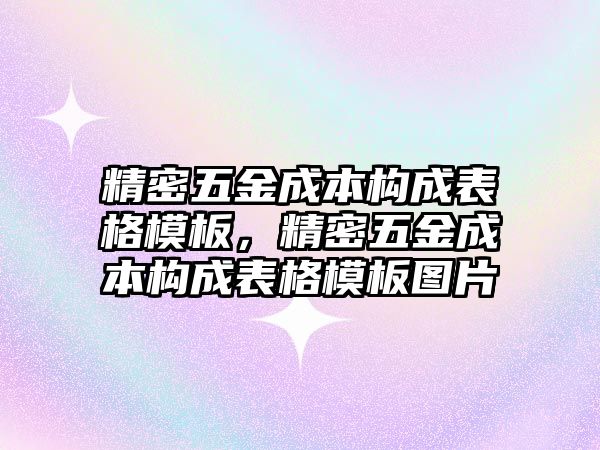 精密五金成本构成表格模板，精密五金成本构成表格模板图片